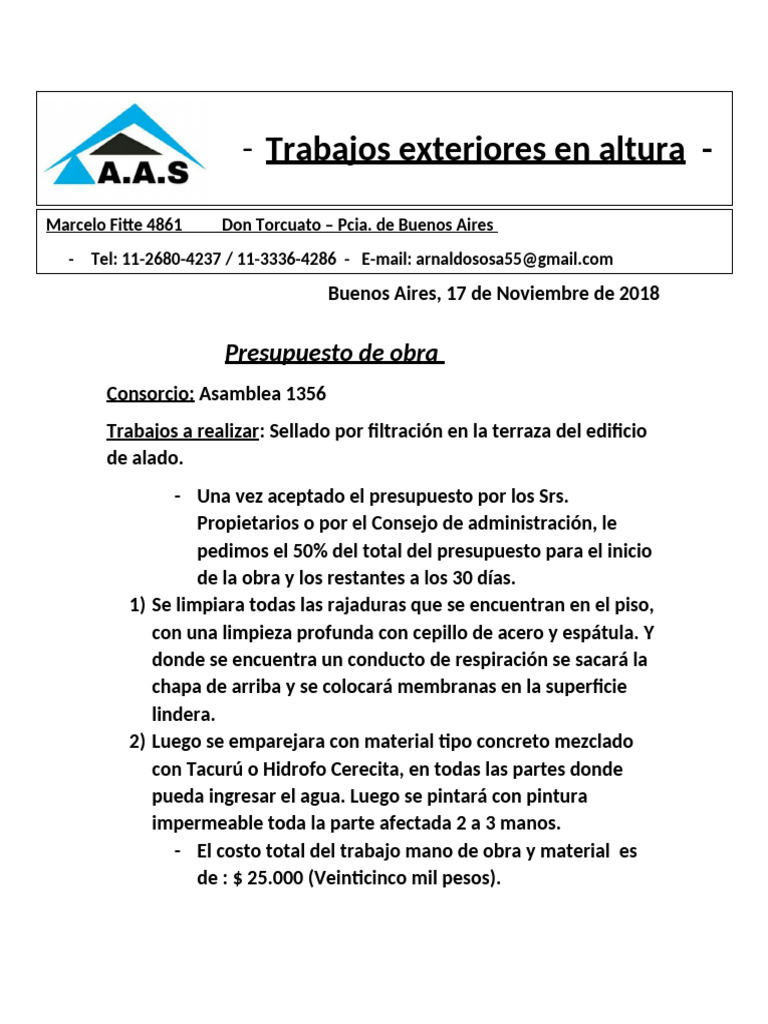 A.A.S

- Trabajos exteriores en altura -

Marcelo Fitte 4861 Don Torcuato – Pcia. de Buenos Aires

- Tel: 11-2680-4237 / 11-3336-4286 - E-mail: arnaldososa55@gmail.com

Buenos Aires, 17 de Noviembre de 2018

Presupuesto de obra

Consorcio: Asamblea 1356

Trabajos a realizar: Sellado por filtración en la terraza del edificio de alado.

- Una vez aceptado el presupuesto por los Srs. Propietarios o por el Consejo de administración, le pedimos el 50% del total del presupuesto para el inicio de la obra y los restantes a los 30 días.

1) Se limpiara todas las rajaduras que se encuentran en el piso, con una limpieza profunda con cepillo de acero y espátula. Y donde se encuentra un conducto de respiración se sacará la chapa de arriba y se colocará membranas en la superficie lindera.
2) Luego se emparejara con material tipo concreto mezclado con Tacurú o Hidrofo Cerecita, en todas las partes donde pueda ingresar el agua. Luego se pintará con pintura impermeable toda la parte afectada 2 a 3 manos.

- El costo total del trabajo mano de obra y material es de : $ 25.000 (Veinticinco mil pesos).